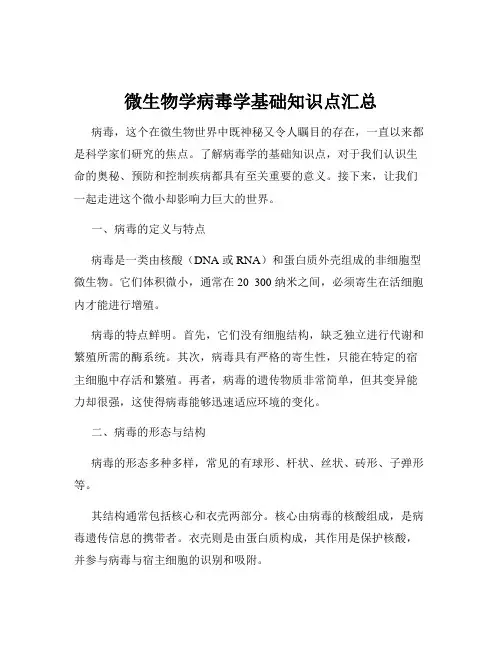 微生物学病毒学基础知识点汇总

病毒，这个在微生物世界中既神秘又令人瞩目的存在，一直以来都是科学家们研究的焦点。了解病毒学的基础知识点，对于我们认识生命的奥秘、预防和控制疾病都具有至关重要的意义。接下来，让我们一起走进这个微小却影响力巨大的世界。

一、病毒的定义与特点

病毒是一类由核酸（DNA 或 RNA）和蛋白质外壳组成的非细胞型微生物。它们体积微小，通常在 20 300 纳米之间，必须寄生在活细胞内才能进行增殖。

病毒的特点鲜明。首先，它们没有细胞结构，缺乏独立进行代谢和繁殖所需的酶系统。其次，病毒具有严格的寄生性，只能在特定的宿主细胞中存活和繁殖。再者，病毒的遗传物质非常简单，但其变异能力却很强，这使得病毒能够迅速适应环境的变化。

二、病毒的形态与结构

病毒的形态多种多样，常见的有球形、杆状、丝状、砖形、子弹形等。

其结构通常包括核心和衣壳两部分。核心由病毒的核酸组成，是病毒遗传信息的携带者。衣壳则是由蛋白质构成，其作用是保护核酸，并参与病毒与宿主细胞的识别和吸附。